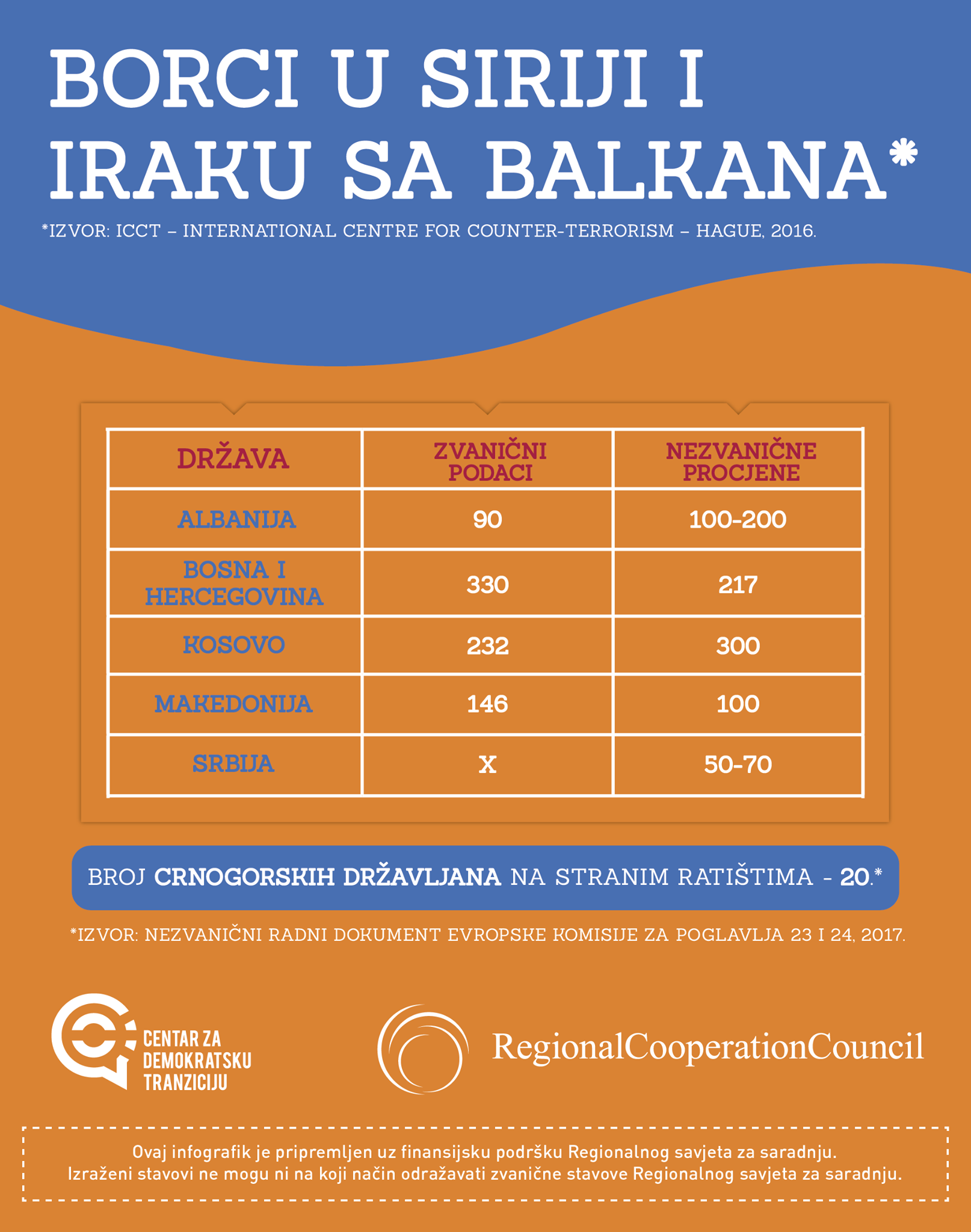 BORCI U SIRIJI I IRAKU SA BALKANA*

*IZVOR: ICCT – INTERNATIONAL CENTRE FOR COUNTER-TERRORISM – HAGUE, 2016.

| DRŽAVA | ZVANIČNI PODACI | NEZVANIČNE PROCJENE |
|---|---|---|
| ALBANIJA | 90 | 100-200 |
| BOSNA I HERCEGOVINA | 330 | 217 |
| KOSOVO | 232 | 300 |
| MAKEDONIJA | 146 | 100 |
| SRBIJA | X | 50-70 |

BROJ CRNOGORSKIH DRŽAVLJANA NA STRANIM RATIŠTIMA - 20.*

*IZVOR: NEZVANIČNI RADNI DOKUMENT EVROPSKE KOMISIJE ZA POGLAVLJA 23 I 24, 2017.

CENTAR ZA DEMOKRATSKU TRANZICIJU

RegionalCooperationCouncil

Ovaj infografik je pripremljen uz finansijsku podršku Regionalnog savjeta za saradnju.
Izraženi stavovi ne mogu ni na koji način odražavati zvanične stavove Regionalnog savjeta za saradnju.